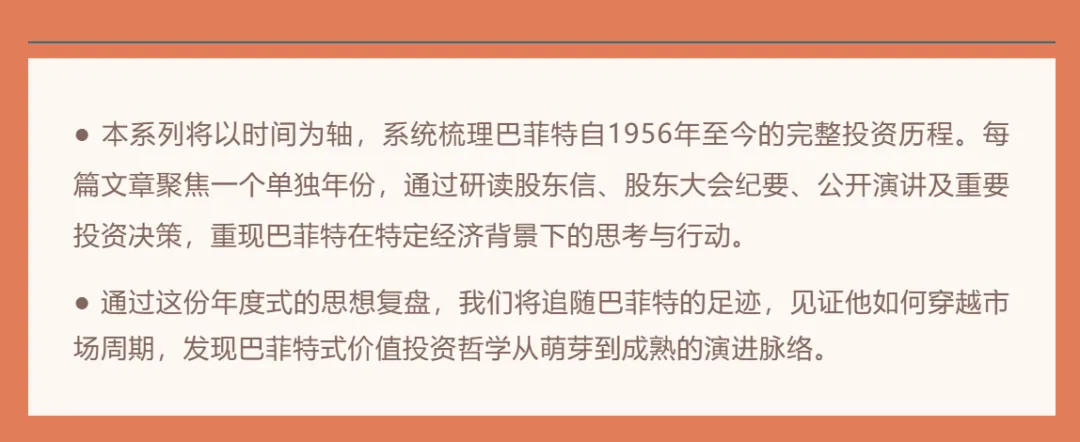 ● 本系列将以时间为轴，系统梳理巴菲特自1956年至今的完整投资历程。每篇文章聚焦一个单独年份，通过研读股东信、股东大会纪要、公开演讲及重要投资决策，重现巴菲特在特定经济背景下的思考与行动。

● 通过这份年度式的思想复盘，我们将追随巴菲特的足迹，见证他如何穿越市场周期，发现巴菲特式价值投资哲学从萌芽到成熟的演进脉络。